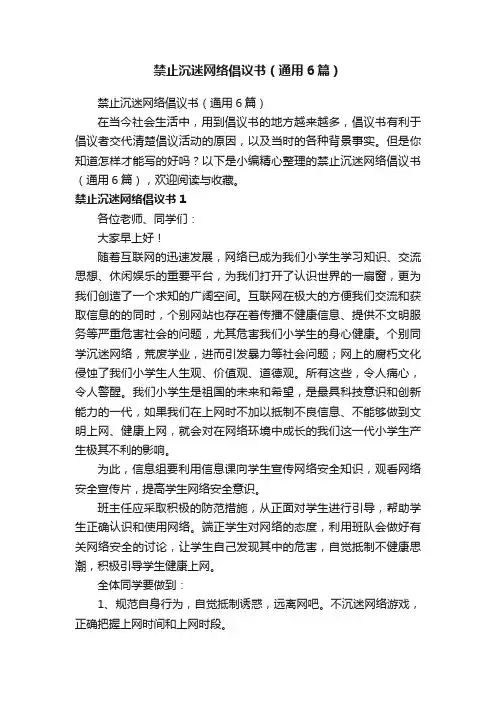 禁止沉迷网络倡议书（通用6篇）

禁止沉迷网络倡议书（通用6篇）

在当今社会生活中，用到倡议书的地方越来越多，倡议书有利于倡议者交代清楚倡议活动的原因，以及当时的各种背景事实。但是你知道怎样才能写的好吗？以下是小编精心整理的禁止沉迷网络倡议书（通用6篇），欢迎阅读与收藏。

禁止沉迷网络倡议书1

各位老师、同学们：

大家早上好！

随着互联网的迅速发展，网络已成为我们小学生学习知识、交流思想、休闲娱乐的重要平台，为我们打开了认识世界的一扇窗，更为我们创造了一个求知的广阔空间。互联网在极大的方便我们交流和获取信息的的同时，个别网站也存在着传播不健康信息、提供不文明服务等严重危害社会的问题，尤其危害我们小学生的身心健康。个别同学沉迷网络，荒废学业，进而引发暴力等社会问题；网上的腐朽文化侵蚀了我们小学生人生观、价值观、道德观。所有这些，令人痛心，令人警醒。我们小学生是祖国的未来和希望，是最具科技意识和创新能力的一代，如果我们在上网时不加以抵制不良信息、不能够做到文明上网、健康上网，就会对在网络环境中成长的我们这一代小学生产生极其不利的影响。

为此，信息组要利用信息课向学生宣传网络安全知识，观看网络安全宣传片，提高学生网络安全意识。

班主任应采取积极的防范措施，从正面对学生进行引导，帮助学生正确认识和使用网络。端正学生对网络的态度，利用班队会做好有关网络安全的讨论，让学生自己发现其中的危害，自觉抵制不健康思潮，积极引导学生健康上网。

全体同学要做到：

1、规范自身行为，自觉抵制诱惑，远离网吧。不沉迷网络游戏，正确把握上网时间和上网时段。